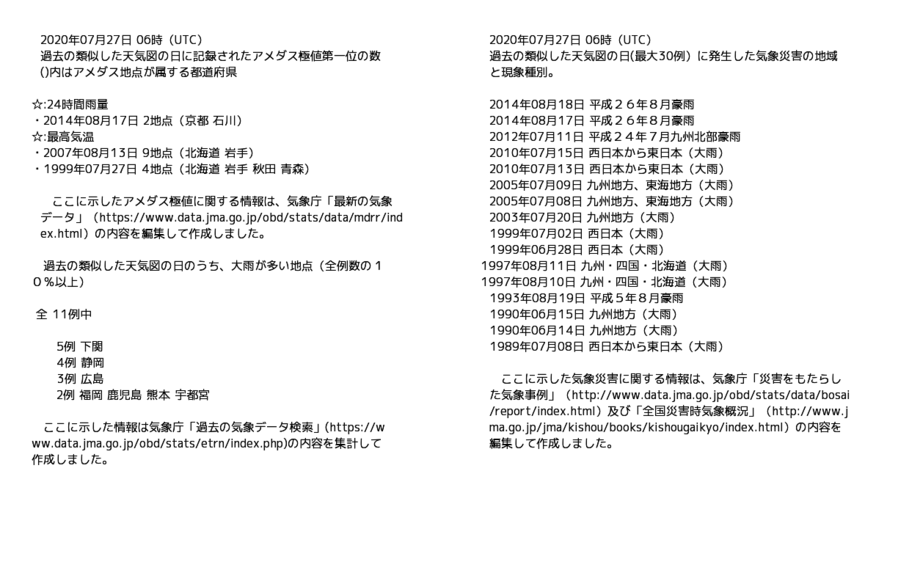 2020年07月27日 06時（UTC）
過去の類似した天気図の日に記録されたアメダス極値第一位の数
()内はアメダス地点が属する都道府県

☆:24時間雨量
・2014年08月17日 2地点（京都 石川）
☆:最高気温
・2007年08月13日 9地点（北海道 岩手）
・1999年07月27日 4地点（北海道 岩手 秋田 青森）

ここに示したアメダス極値に関する情報は、気象庁「最新の気象データ」（https://www.data.jma.go.jp/obd/stats/data/mdrr/index.html）の内容を編集して作成しました。

過去の類似した天気図の日のうち、大雨が多い地点（全例数の１０％以上）

全 11例中

5例 下関
4例 静岡
3例 広島
2例 福岡 鹿児島 熊本 宇都宮

ここに示した情報は気象庁「過去の気象データ検索」(https://www.data.jma.go.jp/obd/stats/etrn/index.php)の内容を集計して作成しました。

2020年07月27日 06時（UTC）
過去の類似した天気図の日(最大30例）に発生した気象災害の地域と現象種別。

2014年08月18日 平成２６年８月豪雨
2014年08月17日 平成２６年８月豪雨
2012年07月11日 平成２４年７月九州北部豪雨
2010年07月15日 西日本から東日本（大雨）
2010年07月13日 西日本から東日本（大雨）
2005年07月09日 九州地方、東海地方（大雨）
2005年07月08日 九州地方、東海地方（大雨）
2003年07月20日 九州地方（大雨）
1999年07月02日 西日本（大雨）
1999年06月28日 西日本（大雨）
1997年08月11日 九州・四国・北海道（大雨）
1997年08月10日 九州・四国・北海道（大雨）
1993年08月19日 平成５年８月豪雨
1990年06月15日 九州地方（大雨）
1990年06月14日 九州地方（大雨）
1989年07月08日 西日本から東日本（大雨）

ここに示した気象災害に関する情報は、気象庁「災害をもたらした気象事例」（http://www.data.jma.go.jp/obd/stats/data/bosai/report/index.html）及び「全国災害時気象概況」（http://www.jma.go.jp/jma/kishou/books/kishougaikyo/index.html）の内容を編集して作成しました。